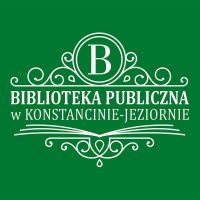 B

BIBLIOTEKA PUBLICZNA
w KONSTANCINIE-JEZIORNIE